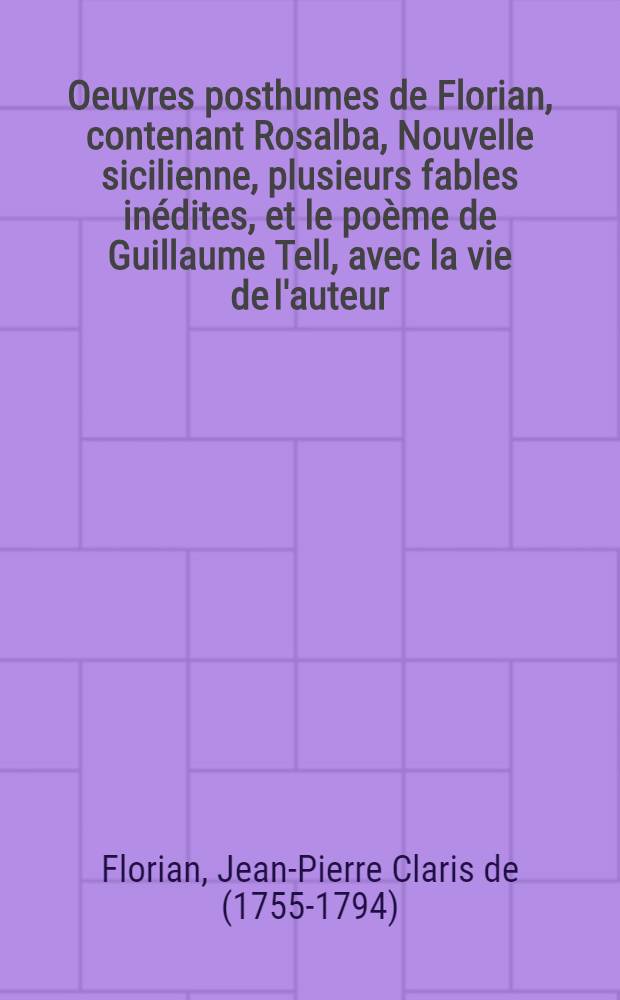 Oeuvres posthumes de Florian, contenant Rosalba, Nouvelle sicilienne, plusieurs fables inédites, et le poème de Guillaume Tell, avec la vie de l'auteur

Florian, Jean-Pierre Claris de (1755-1794)